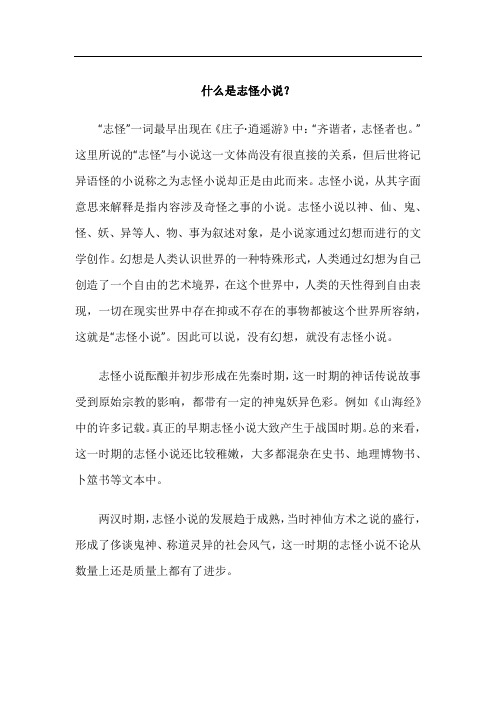 什么是志怪小说？

“志怪”一词最早出现在《庄子·逍遥游》中：“齐谐者，志怪者也。”这里所说的“志怪”与小说这一文体尚没有很直接的关系，但后世将记异语怪的小说称之为志怪小说却正是由此而来。志怪小说，从其字面意思来解释是指内容涉及奇怪之事的小说。志怪小说以神、仙、鬼、怪、妖、异等人、物、事为叙述对象，是小说家通过幻想而进行的文学创作。幻想是人类认识世界的一种特殊形式，人类通过幻想为自己创造了一个自由的艺术境界，在这个世界中，人类的天性得到自由表现，一切在现实世界中存在抑或不存在的事物都被这个世界所容纳，这就是“志怪小说”。因此可以说，没有幻想，就没有志怪小说。

志怪小说酝酿并初步形成在先秦时期，这一时期的神话传说故事受到原始宗教的影响，都带有一定的神鬼妖异色彩。例如《山海经》中的许多记载。真正的早期志怪小说大致产生于战国时期。总的来看，这一时期的志怪小说还比较稚嫩，大多都混杂在史书、地理博物书、卜筮书等文本中。

两汉时期，志怪小说的发展趋于成熟，当时神仙方术之说的盛行，形成了侈谈鬼神、称道灵异的社会风气，这一时期的志怪小说不论从数量上还是质量上都有了进步。